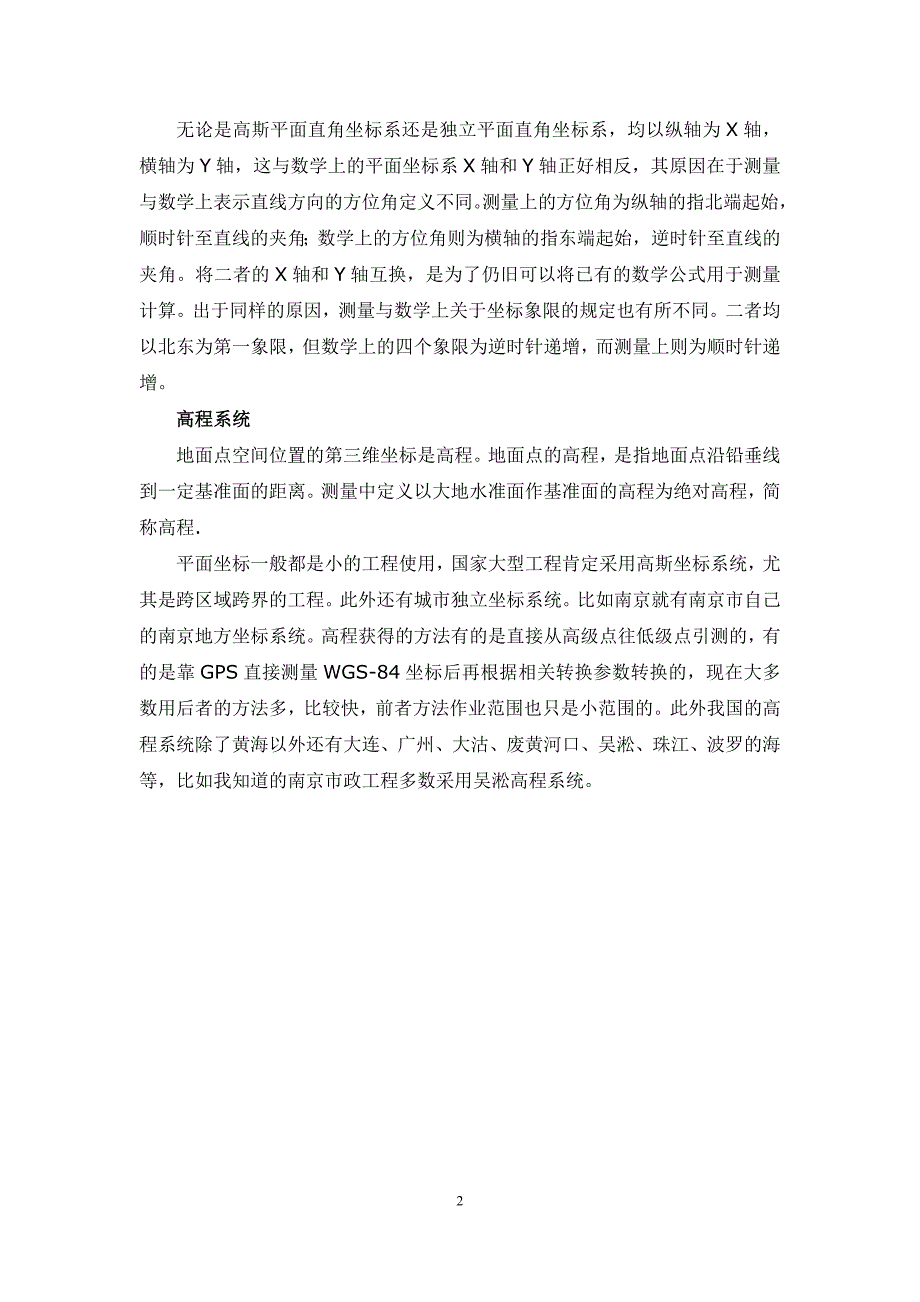 无论是高斯平面直角坐标系还是独立平面直角坐标系，均以纵轴为 X 轴，横轴为 Y 轴，这与数学上的平面坐标系 X 轴和 Y 轴正好相反，其原因在于测量与数学上表示直线方向的方位角定义不同。测量上的方位角为纵轴的指北端起始，顺时针至直线的夹角；数学上的方位角则为横轴的指东端起始，逆时针至直线的夹角。将二者的 X 轴和 Y 轴互换，是为了仍旧可以将已有的数学公式用于测量计算。出于同样的原因，测量与数学上关于坐标象限的规定也有所不同。二者均以北东为第一象限，但数学上的四个象限为逆时针递增，而测量上则为顺时针递增。

高程系统

地面点空间位置的第三维坐标是高程。地面点的高程，是指地面点沿铅垂线到一定基准面的距离。测量中定义以大地水准面作基准面的高程为绝对高程，简称高程.

平面坐标一般都是小的工程使用，国家大型工程肯定采用高斯坐标系统，尤其是跨区域跨界的工程。此外还有城市独立坐标系统。比如南京就有南京市自己的南京地方坐标系统。高程获得的方法有的是直接从高级点往低级点引测的，有的是靠 GPS 直接测量 WGS-84 坐标后再根据相关转换参数转换的，现在大多数用后者的方法多，比较快，前者方法作业范围也只是小范围的。此外我国的高程系统除了黄海以外还有大连、广州、大沽、废黄河口、吴淞、珠江、波罗的海等，比如我知道的南京市政工程多数采用吴淞高程系统。

2